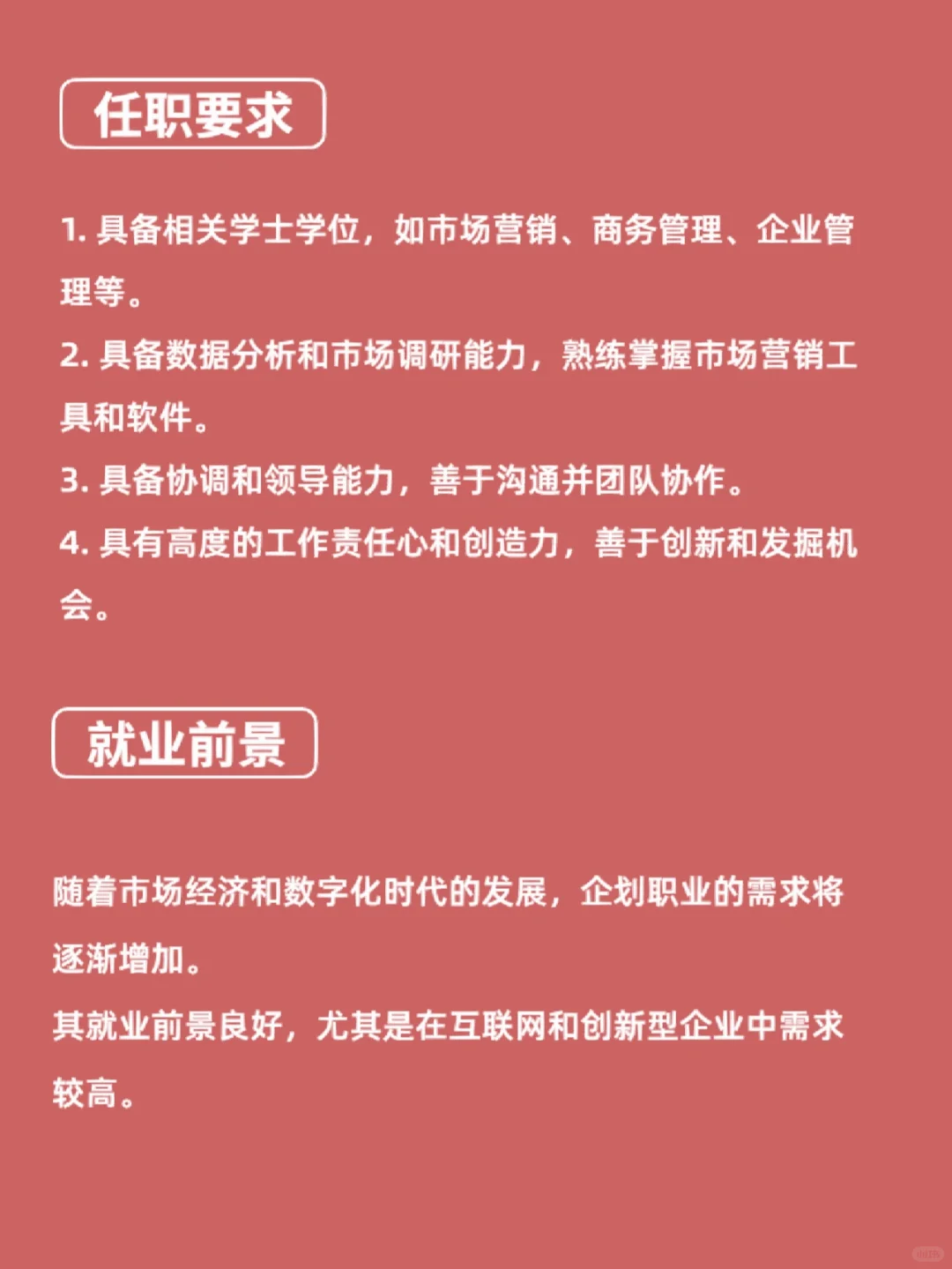 任职要求

1. 具备相关学士学位，如市场营销、商务管理、企业管理等。
2. 具备数据分析和市场调研能力，熟练掌握市场营销工具和软件。
3. 具备协调和领导能力，善于沟通并团队协作。
4. 具有高度的工作责任心和创造力，善于创新和发掘机会。

就业前景

随着市场经济和数字化时代的发展，企划职业的需求将逐渐增加。
其就业前景良好，尤其是在互联网和创新型企业中需求较高。